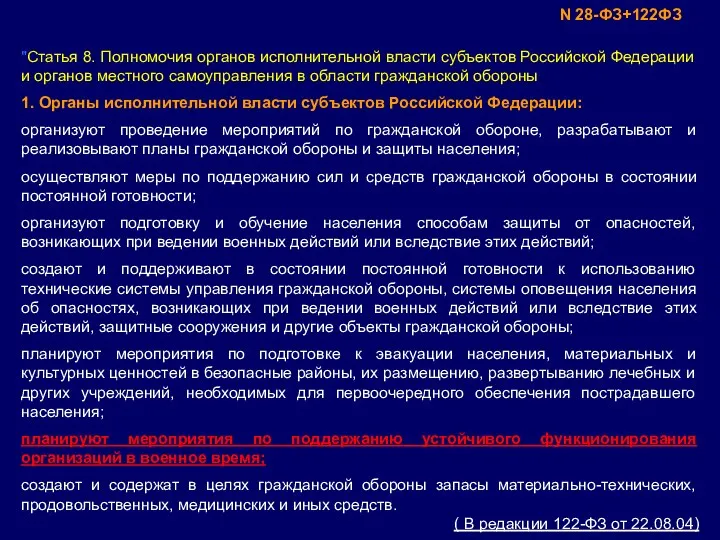 N 28-ФЗ+122ФЗ

"Статья 8. Полномочия органов исполнительной власти субъектов Российской Федерации и органов местного самоуправления в области гражданской обороны

1. Органы исполнительной власти субъектов Российской Федерации:

организуют проведение мероприятий по гражданской обороне, разрабатывают и реализовывают планы гражданской обороны и защиты населения;

осуществляют меры по поддержанию сил и средств гражданской обороны в состоянии постоянной готовности;

организуют подготовку и обучение населения способам защиты от опасностей, возникающих при ведении военных действий или вследствие этих действий;

создают и поддерживают в состоянии постоянной готовности к использованию технические системы управления гражданской обороны, системы оповещения населения об опасностях, возникающих при ведении военных действий или вследствие этих действий, защитные сооружения и другие объекты гражданской обороны;

планируют мероприятия по подготовке к эвакуации населения, материальных и культурных ценностей в безопасные районы, их размещению, развертыванию лечебных и других учреждений, необходимых для первоочередного обеспечения пострадавшего населения;

планируют мероприятия по поддержанию устойчивого функционирования организаций в военное время;

создают и содержат в целях гражданской обороны запасы материально-технических, продовольственных, медицинских и иных средств.

( В редакции 122-ФЗ от 22.08.04)